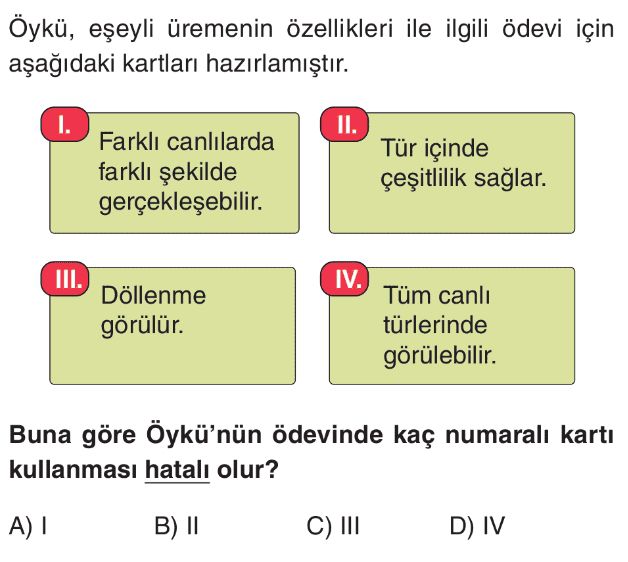 Öykü, eşeyli üremenin özellikleri ile ilgili ödevi için aşağıdaki kartları hazırlamıştır.

I. Farklı canlılarda farklı şekilde gerçekleşebilir.

II. Tür içinde çeşitlilik sağlar.

III. Döllenme görülür.

IV. Tüm canlı türlerinde görülebilir.

Buna göre Öykü'nün ödevinde kaç numaralı kartı kullanması hatalı olur?

A) I
B) II
C) III
D) IV